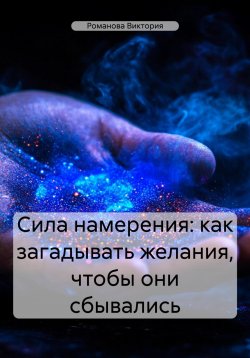 Романова Виктория

Сила намерения: как загадывать желания, чтобы они сбывались